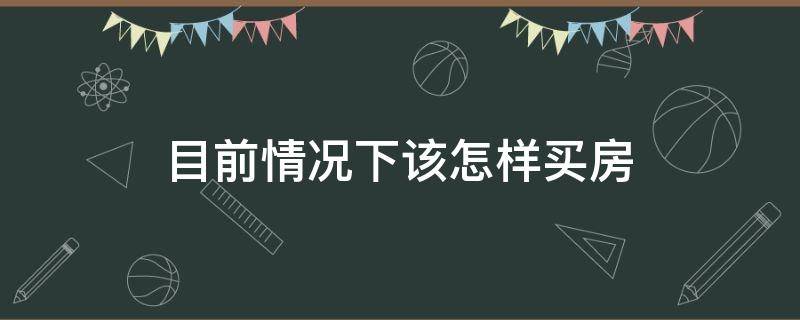 目前情况下该怎样买房